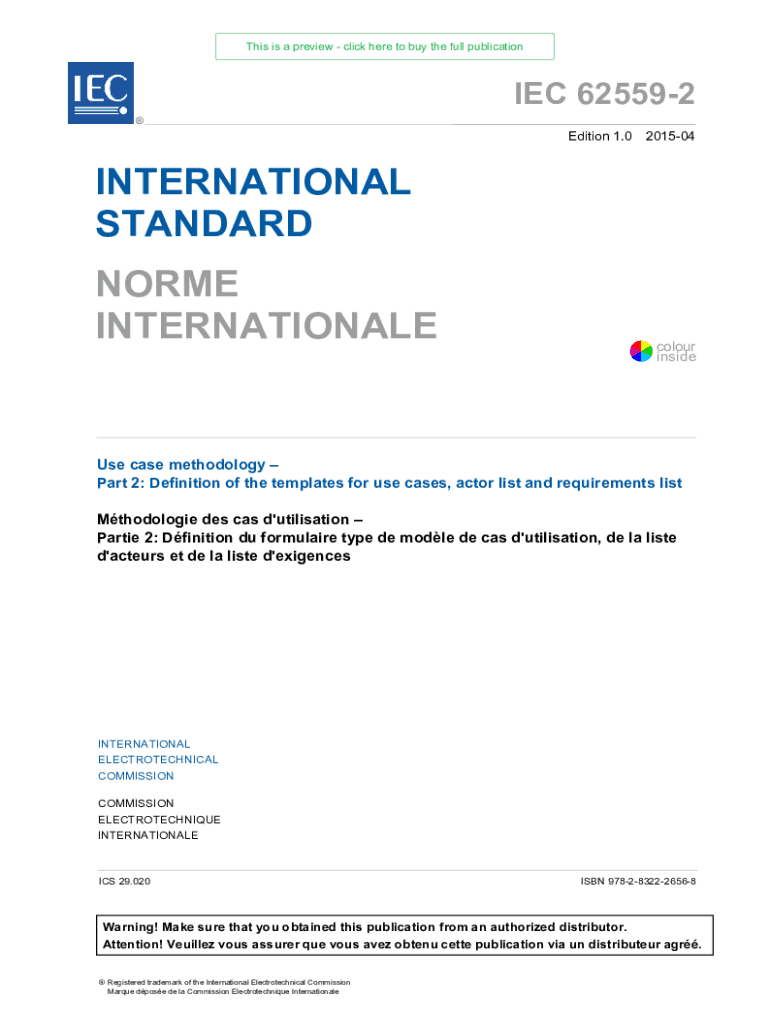 This is a preview - click here to buy the full publication

IEC
®

IEC 62559-2

Edition 1.0 2015-04

INTERNATIONAL STANDARD

NORME INTERNATIONALE

colour inside

Use case methodology –
Part 2: Definition of the templates for use cases, actor list and requirements list

Méthodologie des cas d'utilisation –
Partie 2: Définition du formulaire type de modèle de cas d'utilisation, de la liste d'acteurs et de la liste d'exigences

INTERNATIONAL
ELECTROTECHNICAL
COMMISSION

COMMISSION
ELECTROTECHNIQUE
INTERNATIONALE

ICS 29.020

ISBN 978-2-8322-2656-8

Warning! Make sure that you obtained this publication from an authorized distributor.
Attention! Veuillez vous assurer que vous avez obtenu cette publication via un distributeur agréé.

® Registered trademark of the International Electrotechnical Commission
Marque déposée de la Commission Electrotechnique Internationale